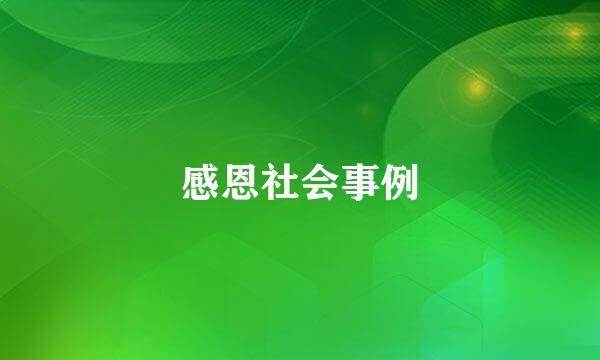 感恩社会事例